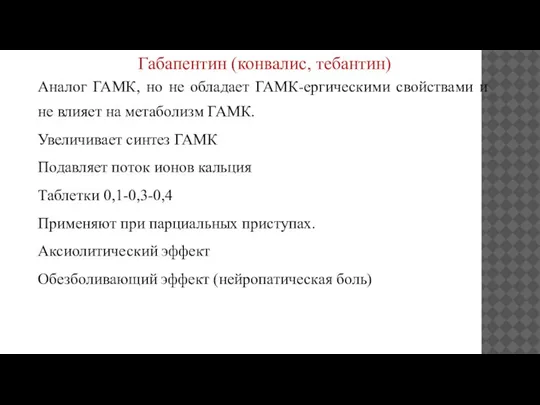 Габапентин (конвалис, тебантин)

Аналог ГАМК, но не обладает ГАМК-ергическими свойствами и не влияет на метаболизм ГАМК.

Увеличивает синтез ГАМК

Подавляет поток ионов кальция

Таблетки 0,1-0,3-0,4

Применяют при парциальных приступах.

Аксиолитический эффект

Обезболивающий эффект (нейропатическая боль)